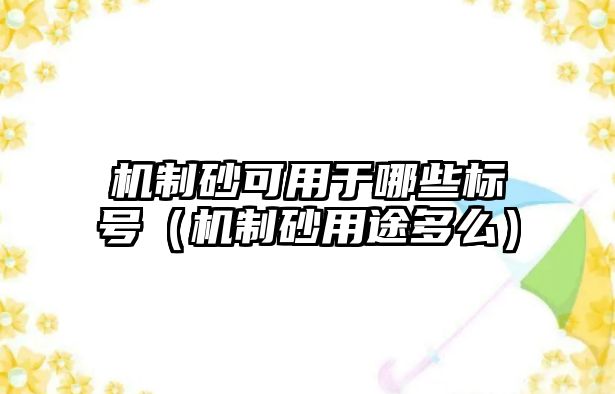 机制砂可用于哪些标号（机制砂用途多么）